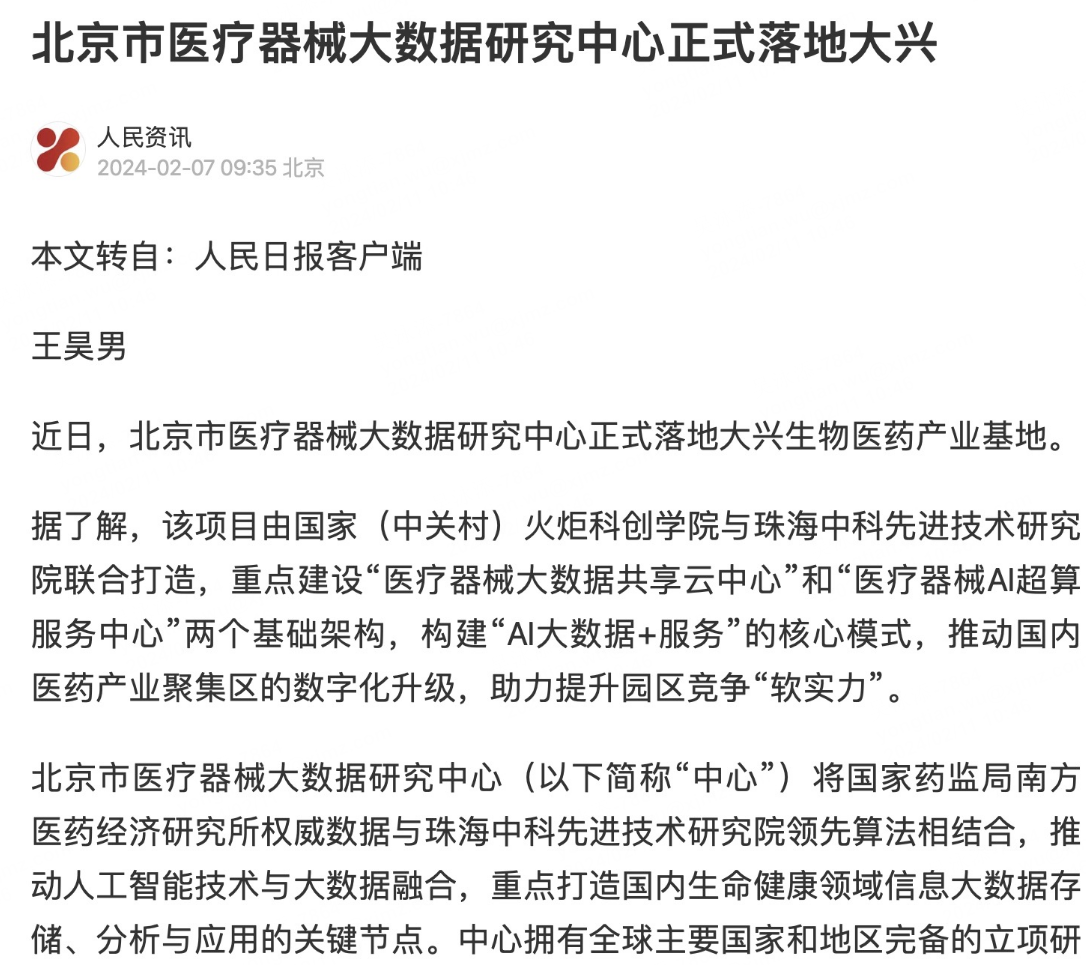 北京市医疗器械大数据研究中心正式落地大兴

人民资讯
2024-02-07 09:35 北京

本文转自：人民日报客户端

王昊男

近日，北京市医疗器械大数据研究中心正式落地大兴生物医药产业基地。

据了解，该项目由国家（中关村）火炬科创学院与珠海中科先进技术研究院联合打造，重点建设“医疗器械大数据共享云中心”和“医疗器械AI超算服务中心”两个基础架构，构建“AI大数据+服务”的核心模式，推动国内医药产业聚集区的数字化升级，助力提升园区竞争“软实力”。

北京市医疗器械大数据研究中心（以下简称“中心”）将国家药监局南方医药经济研究所权威数据与珠海中科先进技术研究院领先算法相结合，推动人工智能技术与大数据融合，重点打造国内生命健康领域信息大数据存储、分析与应用的关键节点。中心拥有全球主要国家和地区完备的立项研